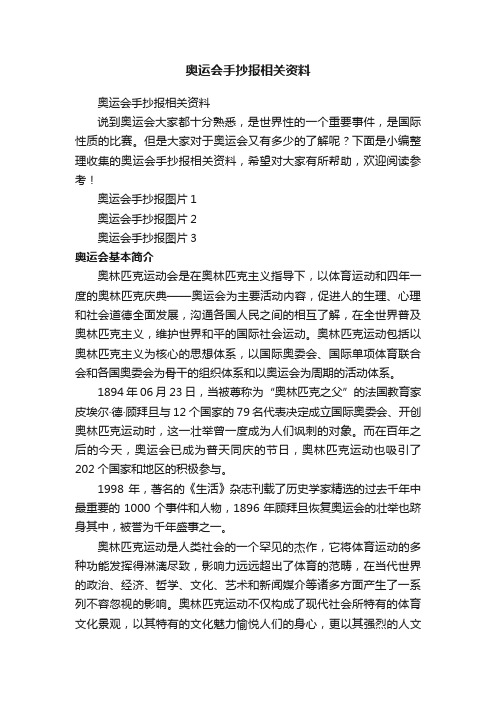 奥运会手抄报相关资料

奥运会手抄报相关资料

说到奥运会大家都十分熟悉，是世界性的一个重要事件，是国际性质的比赛。但是大家对于奥运会又有多少的了解呢？下面是小编整理收集的奥运会手抄报相关资料，希望对大家有所帮助，欢迎阅读参考！

奥运会手抄报图片 1

奥运会手抄报图片 2

奥运会手抄报图片 3

奥运会基本简介

奥林匹克运动会是在奥林匹克主义指导下，以体育运动和四年一度的奥林匹克庆典——奥运会为主要活动内容，促进人的生理、心理和社会道德全面发展，沟通各国人民之间的相互了解，在全世界普及奥林匹克主义，维护世界和平的国际社会运动。奥林匹克运动包括以奥林匹克主义为核心的思想体系，以国际奥委会、国际单项体育联合会和各国奥委会为骨干的组织体系和以奥运会为周期的活动体系。

1894 年 06 月 23 日，当被尊称为“奥林匹克之父”的法国教育家皮埃尔·德·顾拜旦与 12 个国家的 79 名代表决定成立国际奥委会、开创奥林匹克运动时，这一壮举曾一度成为人们讽刺的对象。而在百年之后的今天，奥运会已成为普天同庆的节日，奥林匹克运动也吸引了 202 个国家和地区的积极参与。

1998 年，著名的《生活》杂志刊载了历史学家精选的过去千年中最重要的 1000 个事件和人物，1896 年顾拜旦恢复奥运会的壮举也跻身其中，被誉为千年盛事之一。

奥林匹克运动是人类社会的一个罕见的杰作，它将体育运动的多种功能发挥得淋漓尽致，影响力远远超出了体育的范畴，在当代世界的政治、经济、哲学、文化、艺术和新闻媒介等诸多方面产生了一系列不容忽视的影响。奥林匹克运动不仅构成了现代社会所特有的体育文化景观，以其特有的文化魅力愉悦人们的身心，更以其强烈的人文